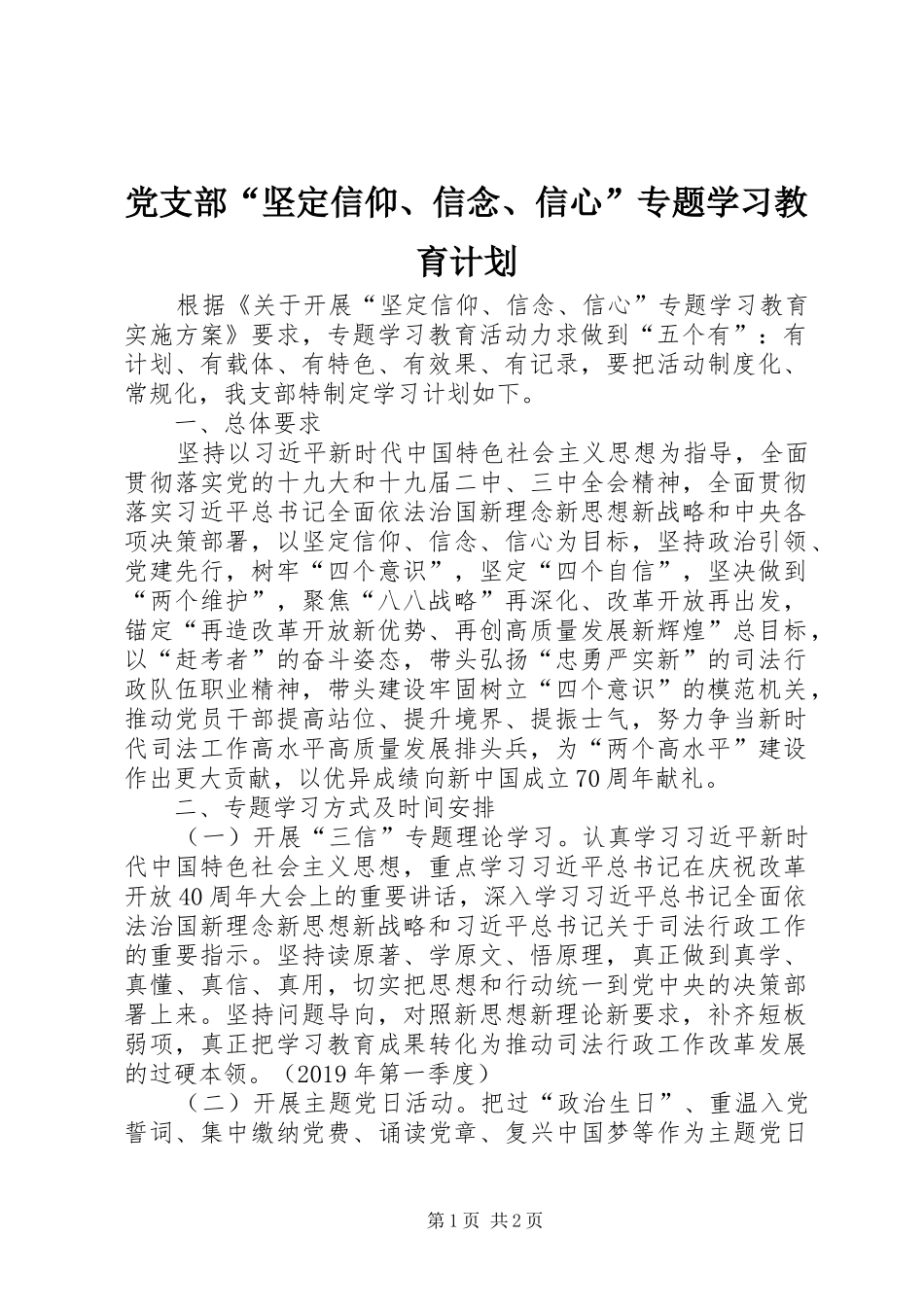 党支部“坚定信仰、信念、信心”专题学习教育计划

根据《关于开展“坚定信仰、信念、信心”专题学习教育实施方案》要求，专题学习教育活动力求做到“五个有”：有计划、有载体、有特色、有效果、有记录，要把活动制度化、常规化，我支部特制定学习计划如下。

一、总体要求

坚持以习近平新时代中国特色社会主义思想为指导，全面贯彻落实党的十九大和十九届二中、三中全会精神，全面贯彻落实习近平总书记全面依法治国新理念新思想新战略和中央各项决策部署，以坚定信仰、信念、信心为目标，坚持政治引领、党建先行，树牢“四个意识”，坚定“四个自信”，坚决做到“两个维护”，聚焦“八八战略”再深化、改革开放再出发，锚定“再造改革开放新优势、再创高质量发展新辉煌”总目标，以“赶考者”的奋斗姿态，带头弘扬“忠勇严实新”的司法行政队伍职业精神，带头建设牢固树立“四个意识”的模范机关，推动党员干部提高站位、提升境界、提振士气，努力争当新时代司法工作高水平高质量发展排头兵，为“两个高水平”建设作出更大贡献，以优异成绩向新中国成立70周年献礼。

二、专题学习方式及时间安排

（一）开展“三信”专题理论学习。认真学习习近平新时代中国特色社会主义思想，重点学习习近平总书记在庆祝改革开放40周年大会上的重要讲话，深入学习习近平总书记全面依法治国新理念新思想新战略和习近平总书记关于司法行政工作的重要指示。坚持读原著、学原文、悟原理，真正做到真学、真懂、真信、真用，切实把思想和行动统一到党中央的决策部署上来。坚持问题导向，对照新思想新理论新要求，补齐短板弱项，真正把学习教育成果转化为推动司法行政工作改革发展的过硬本领。（2019年第一季度）

（二）开展主题党日活动。把过“政治生日”、重温入党誓词、集中缴纳党费、诵读党章、复兴中国梦等作为主题党日

第1页 共2页